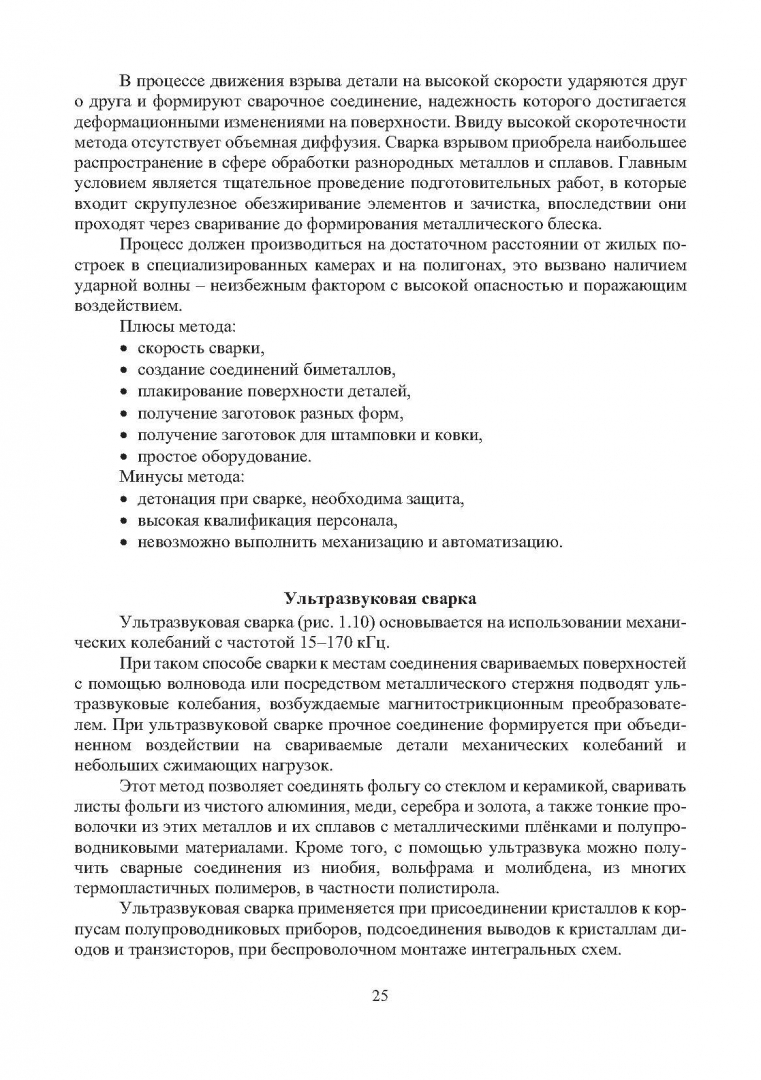 В процессе движения взрыва детали на высокой скорости ударяются друг о друга и формируют сварочное соединение, надежность которого достигается деформационными изменениями на поверхности. Ввиду высокой скоротечности метода отсутствует объемная диффузия. Сварка взрывом приобрела наибольшее распространение в сфере обработки разнородных металлов и сплавов. Главным условием является тщательное проведение подготовительных работ, в которые входит скрупулезное обезжиривание элементов и зачистка, впоследствии они проходят через сваривание до формирования металлического блеска.

Процесс должен производиться на достаточном расстоянии от жилых построек в специализированных камерах и на полигонах, это вызвано наличием ударной волны – неизбежным фактором с высокой опасностью и поражающим воздействием.

Плюсы метода:
• скорость сварки,
• создание соединений биметаллов,
• плакирование поверхности деталей,
• получение заготовок разных форм,
• получение заготовок для штамповки и ковки,
• простое оборудование.
Минусы метода:
• детонация при сварке, необходима защита,
• высокая квалификация персонала,
• невозможно выполнить механизацию и автоматизацию.

Ультразвуковая сварка

Ультразвуковая сварка (рис. 1.10) основывается на использовании механических колебаний с частотой 15–170 кГц.

При таком способе сварки к местам соединения свариваемых поверхностей с помощью волновода или посредством металлического стержня подводят ультразвуковые колебания, возбуждаемые магнитострикционным преобразователем. При ультразвуковой сварке прочное соединение формируется при объединенном воздействии на свариваемые детали механических колебаний и небольших сжимающих нагрузок.

Этот метод позволяет соединять фольгу со стеклом и керамикой, сваривать листы фольги из чистого алюминия, меди, серебра и золота, а также тонкие проволочки из этих металлов и их сплавов с металлическими плёнками и полупроводниковыми материалами. Кроме того, с помощью ультразвука можно получить сварные соединения из ниобия, вольфрама и молибдена, из многих термопластичных полимеров, в частности полистирола.

Ультразвуковая сварка применяется при присоединении кристаллов к корпусам полупроводниковых приборов, подсоединения выводов к кристаллам диодов и транзисторов, при беспроволочном монтаже интегральных схем.

25